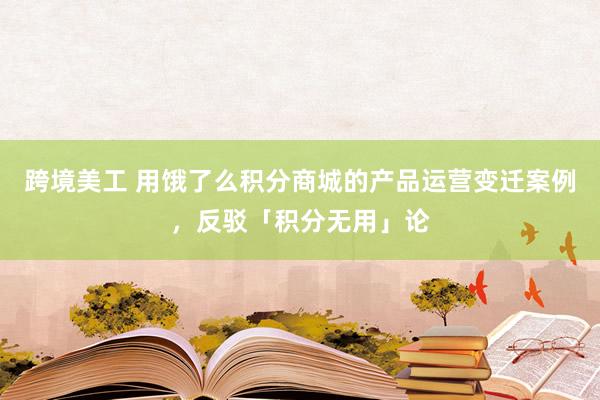 跨境美工 用饿了么积分商城的产品运营变迁案例，反驳「积分无用」论